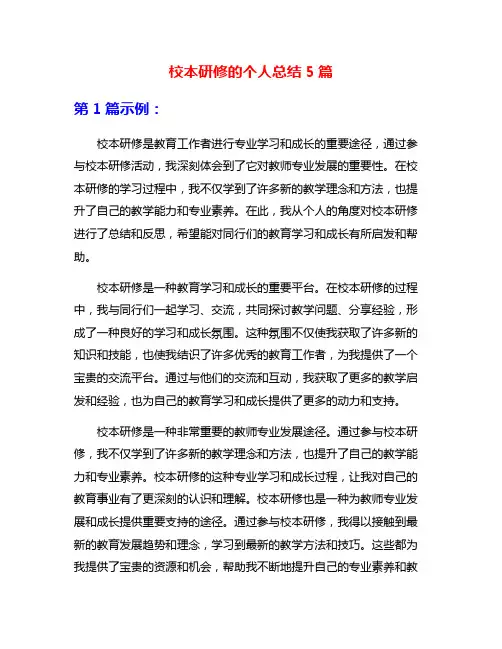 校本研修的个人总结 5 篇

第 1 篇示例：

校本研修是教育工作者进行专业学习和成长的重要途径，通过参与校本研修活动，我深刻体会到了它对教师专业发展的重要性。在校本研修的学习过程中，我不仅学到了许多新的教学理念和方法，也提升了自己的教学能力和专业素养。在此，我从个人的角度对校本研修进行了总结和反思，希望能对同行们的教育学习和成长有所启发和帮助。

校本研修是一种教育学习和成长的重要平台。在校本研修的过程中，我与同行们一起学习、交流，共同探讨教学问题、分享经验，形成了一种良好的学习和成长氛围。这种氛围不仅使我获取了许多新的知识和技能，也使我结识了许多优秀的教育工作者，为我提供了一个宝贵的交流平台。通过与他们的交流和互动，我获取了更多的教学启发和经验，也为自己的教育学习和成长提供了更多的动力和支持。

校本研修是一种非常重要的教师专业发展途径。通过参与校本研修，我不仅学到了许多新的教学理念和方法，也提升了自己的教学能力和专业素养。校本研修的这种专业学习和成长过程，让我对自己的教育事业有了更深刻的认识和理解。校本研修也是一种为教师专业发展和成长提供重要支持的途径。通过参与校本研修，我得以接触到最新的教育发展趋势和理念，学习到最新的教学方法和技巧。这些都为我提供了宝贵的资源和机会，帮助我不断地提升自己的专业素养和教